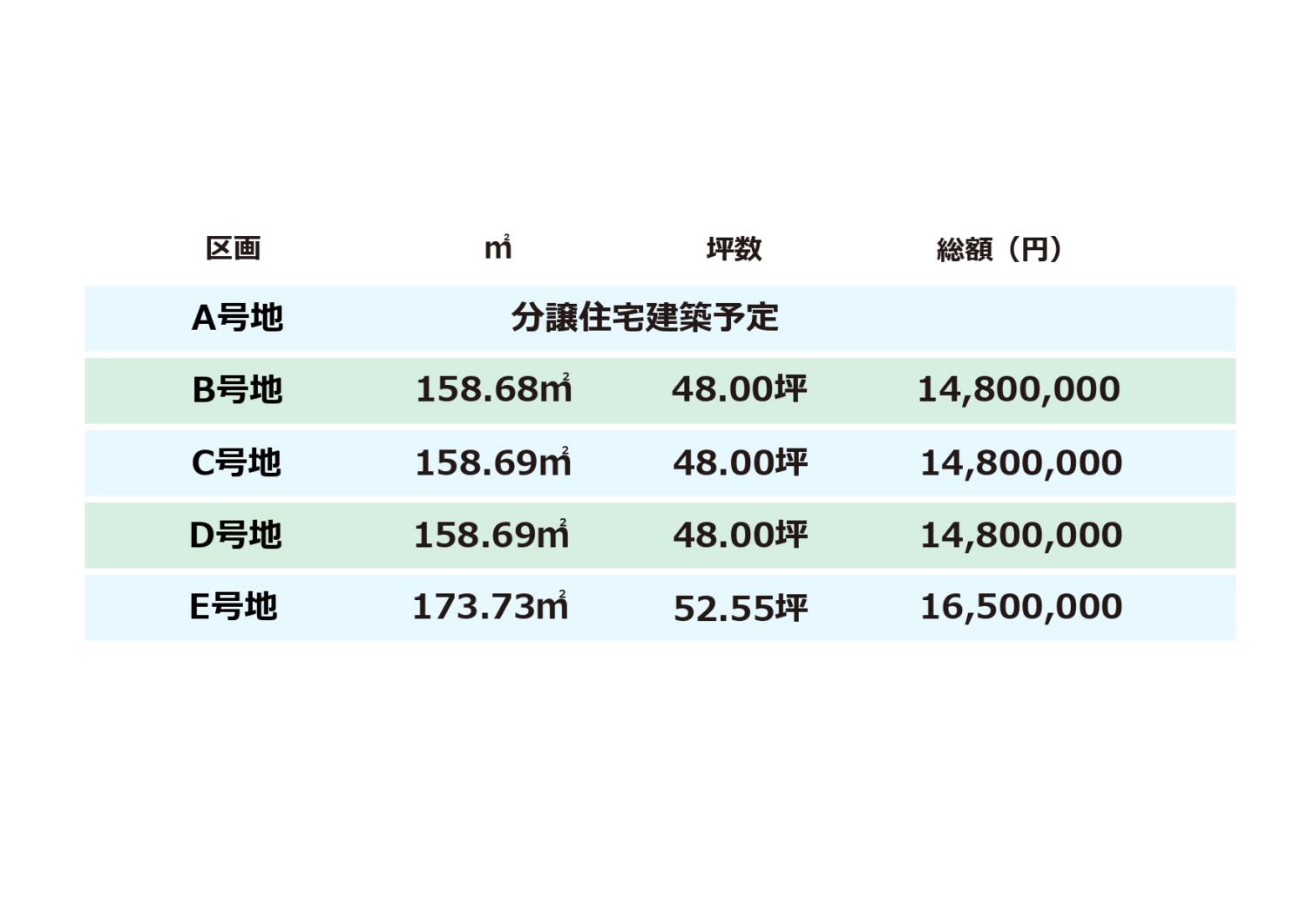 | 区画 | ㎡ | 坪数 | 総額（円） |
|---|---|---|---|
| A号地 | 分譲住宅建築予定 | | |
| B号地 | 158.68㎡ | 48.00坪 | 14,800,000 |
| C号地 | 158.69㎡ | 48.00坪 | 14,800,000 |
| D号地 | 158.69㎡ | 48.00坪 | 14,800,000 |
| E号地 | 173.73㎡ | 52.55坪 | 16,500,000 |